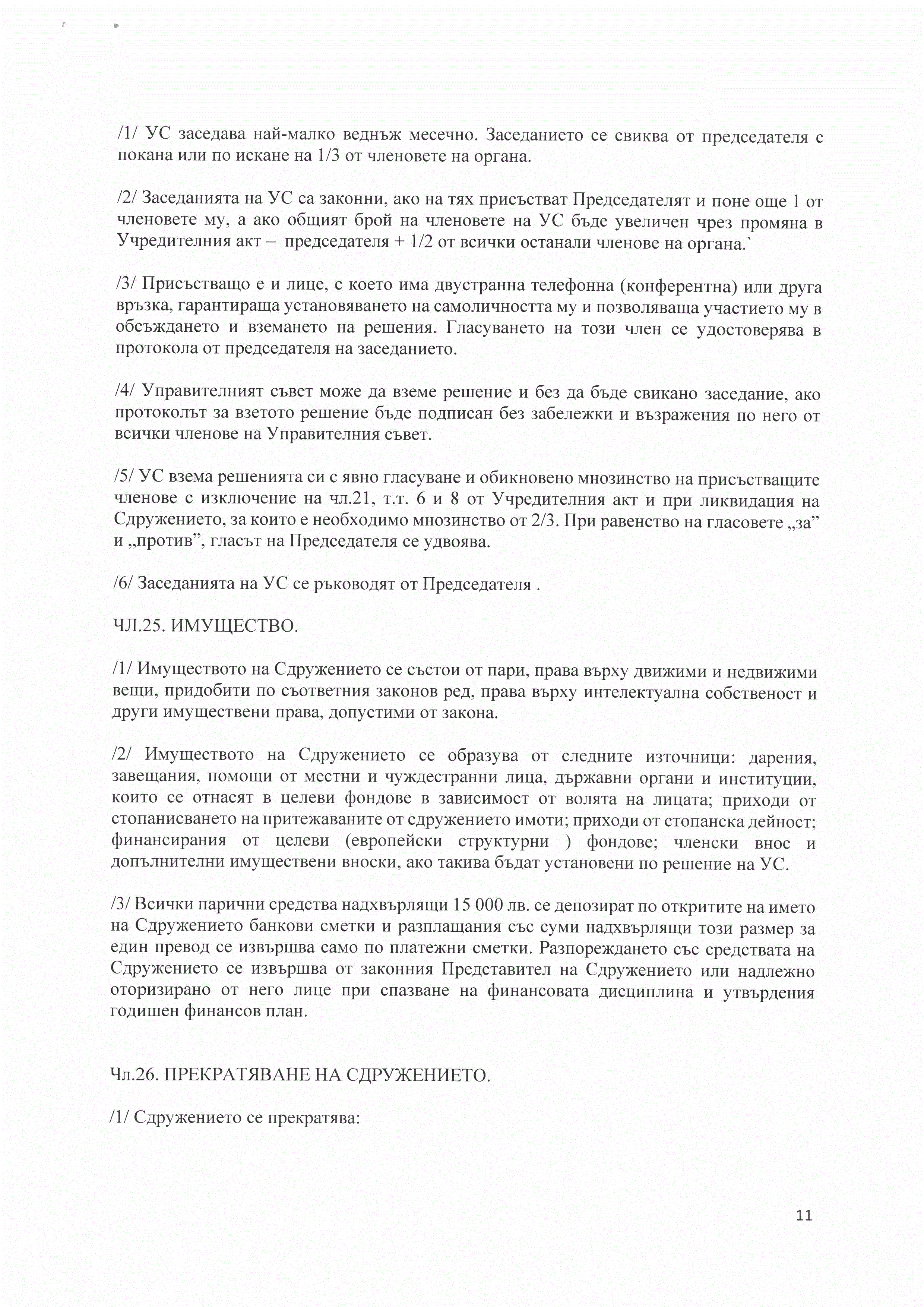 /1/ УС заседава най-малко веднъж месечно. Заседанието се свиква от председателя с покана или по искане на 1/3 от членовете на органа.

/2/ Заседанията на УС са законни, ако на тях присъстват Председателят и поне още 1 от членовете му, а ако общият брой на членовете на УС бъде увеличен чрез промяна в Учредителния акт – председателя + 1/2 от всички останали членове на органа.`

/3/ Присъстващо е и лице, с което има двустранна телефонна (конферентна) или друга връзка, гарантираща установяването на самоличността му и позволяваща участието му в обсъждането и вземането на решения. Гласуването на този член се удостоверява в протокола от председателя на заседанието.

/4/ Управителният съвет може да вземе решение и без да бъде свикано заседание, ако протоколът за взетото решение бъде подписан без забележки и възражения по него от всички членове на Управителния съвет.

/5/ УС взема решенията си с явно гласуване и обикновено мнозинство на присъстващите членове с изключение на чл.21, т.т. 6 и 8 от Учредителния акт и при ликвидация на Сдружението, за които е необходимо мнозинство от 2/3. При равенство на гласовете „за" и „против", гласът на Председателя се удвоява.

/6/ Заседанията на УС се ръководят от Председателя .

ЧЛ.25. ИМУЩЕСТВО.

/1/ Имуществото на Сдружението се състои от пари, права върху движими и недвижими вещи, придобити по съответния законов ред, права върху интелектуална собственост и други имуществени права, допустими от закона.

/2/ Имуществото на Сдружението се образува от следните източници: дарения, завещания, помощи от местни и чуждестранни лица, държавни органи и институции, които се отнасят в целеви фондове в зависимост от волята на лицата; приходи от стопанисването на притежаваните от сдружението имоти; приходи от стопанска дейност; финансирания от целеви (европейски структурни ) фондове; членски внос и допълнителни имуществени вноски, ако такива бъдат установени по решение на УС.

/3/ Всички парични средства надхвърлящи 15 000 лв. се депозират по откритите на името на Сдружението банкови сметки и разплащания със суми надхвърлящи този размер за един превод се извършва само по платежни сметки. Разпореждането със средствата на Сдружението се извършва от законния Представител на Сдружението или надлежно оторизирано от него лице при спазване на финансовата дисциплина и утвърдения годишен финансов план.

Чл.26. ПРЕКРАТЯВАНЕ НА СДРУЖЕНИЕТО.

/1/ Сдружението се прекратява:

11